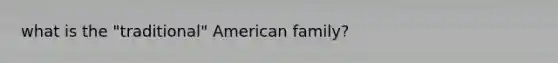 what is the "traditional" American family?